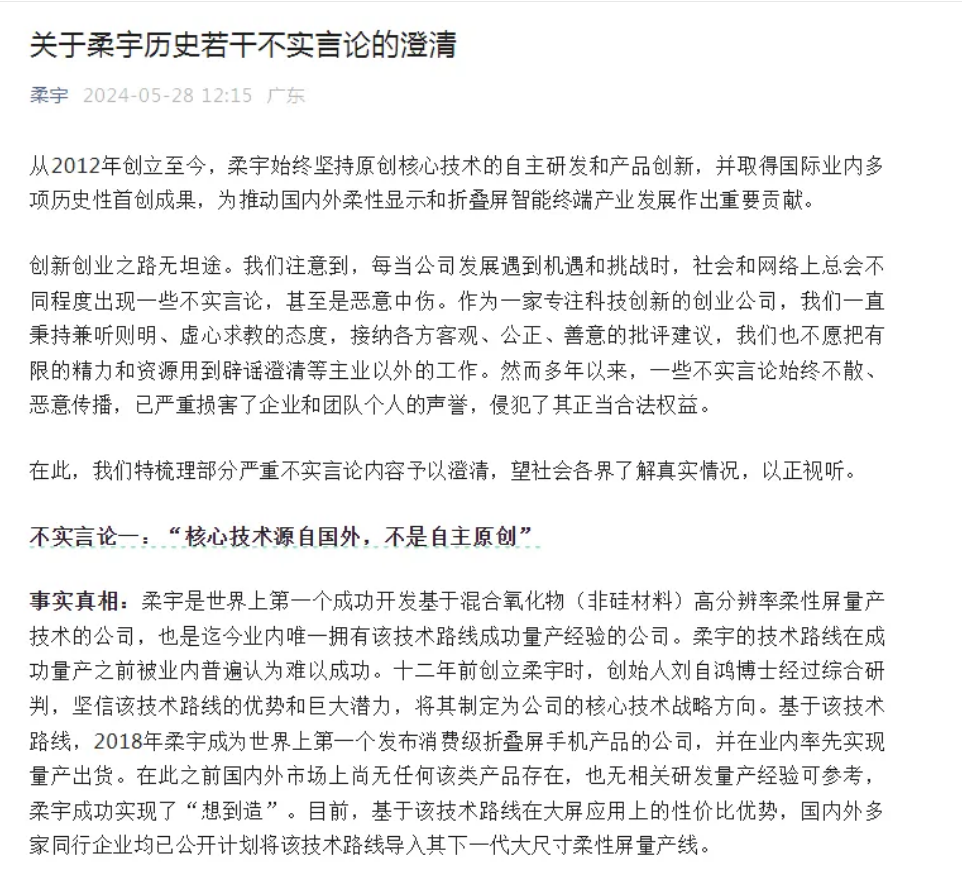 关于柔宇历史若干不实言论的澄清

柔宇 2024-05-28 12:15 广东

从2012年创立至今，柔宇始终坚持原创核心技术的自主研发和产品创新，并取得国际业内多项历史性首创成果，为推动国内外柔性显示和折叠屏智能终端产业发展作出重要贡献。

创新创业之路无坦途。我们注意到，每当公司发展遇到机遇和挑战时，社会和网络上总会不同程度出现一些不实言论，甚至是恶意中伤。作为一家专注科技创新的创业公司，我们一直秉持兼听则明、虚心求教的态度，接纳各方客观、公正、善意的批评建议，我们也不愿把有限的精力和资源用到辟谣澄清等主业以外的工作。然而多年以来，一些不实言论始终不散、恶意传播，已严重损害了企业和团队个人的声誉，侵犯了其正当合法权益。

在此，我们特梳理部分严重不实言论内容予以澄清，望社会各界了解真实情况，以正视听。

不实言论一：“核心技术源自国外，不是自主原创”

事实真相：柔宇是世界上第一个成功开发基于混合氧化物（非硅材料）高分辨率柔性屏量产技术的公司，也是迄今业内唯一拥有该技术路线成功量产经验的公司。柔宇的技术路线在成功量产之前被业内普遍认为难以成功。十二年前创立柔宇时，创始人刘自鸿博士经过综合研判，坚信该技术路线的优势和巨大潜力，将其制定为公司的核心技术战略方向。基于该技术路线，2018年柔宇成为世界上第一个发布消费级折叠屏手机产品的公司，并在业内率先实现量产出货。在此之前国内外市场上尚无任何该类产品存在，也无相关研发量产经验可参考，柔宇成功实现了“想到造”。目前，基于该技术路线在大屏应用上的性价比优势，国内外多家同行企业均已公开计划将该技术路线导入其下一代大尺寸柔性屏量产线。